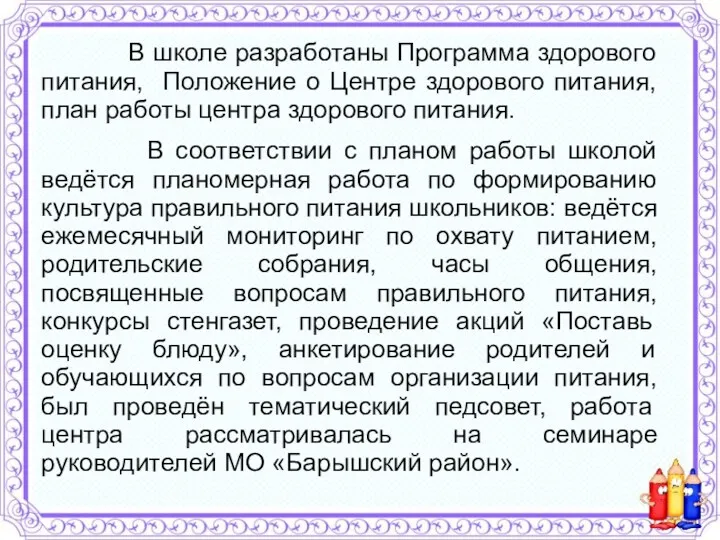 В школе разработаны Программа здорового питания, Положение о Центре здорового питания, план работы центра здорового питания.

В соответствии с планом работы школой ведётся планомерная работа по формированию культура правильного питания школьников: ведётся ежемесячный мониторинг по охвату питанием, родительские собрания, часы общения, посвященные вопросам правильного питания, конкурсы стенгазет, проведение акций «Поставь оценку блюду», анкетирование родителей и обучающихся по вопросам организации питания, был проведён тематический педсовет, работа центра рассматривалась на семинаре руководителей МО «Барышский район».